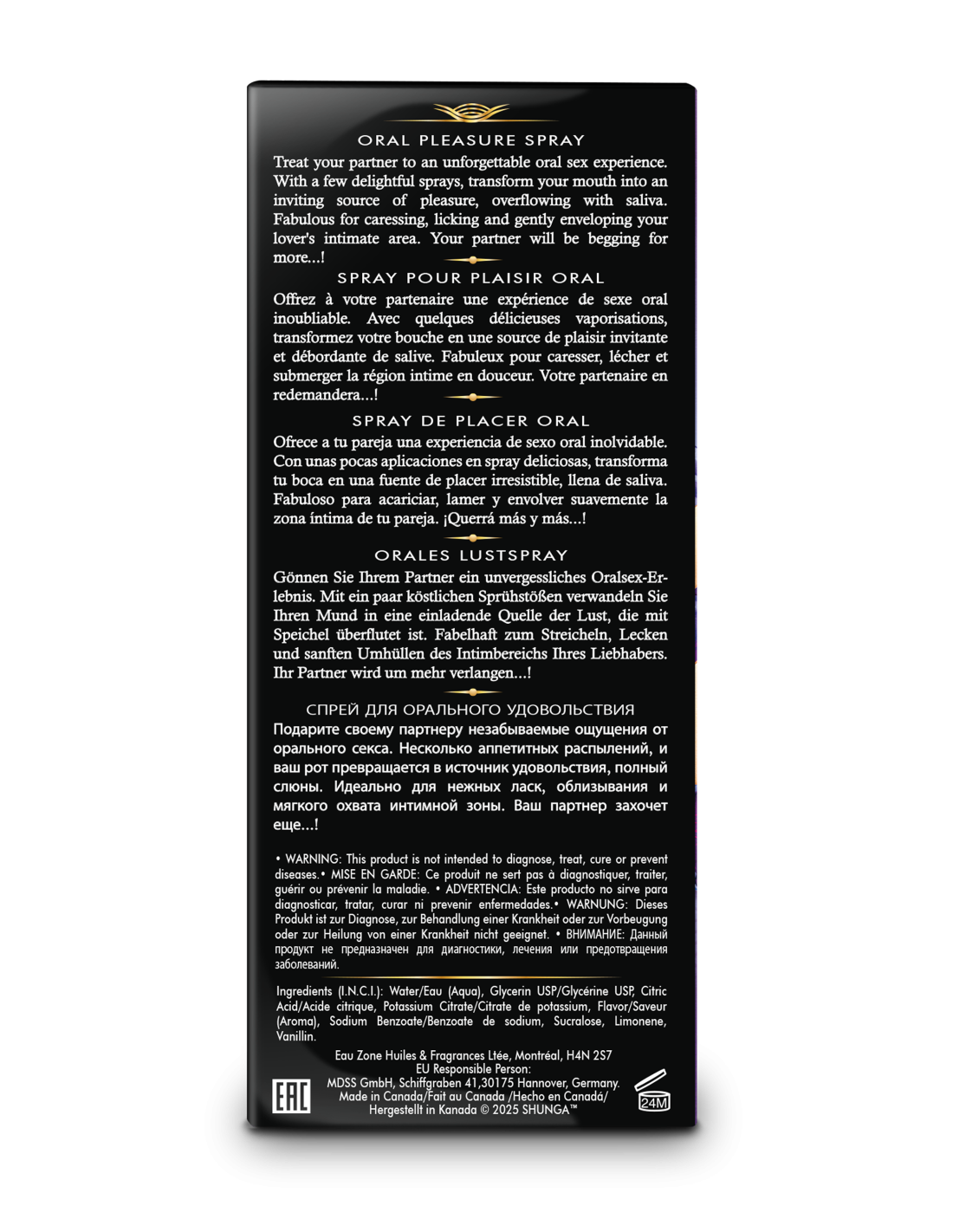 ORAL PLEASURE SPRAY

Treat your partner to an unforgettable oral sex experience. With a few delightful sprays, transform your mouth into an inviting source of pleasure, overflowing with saliva. Fabulous for caressing, licking and gently enveloping your lover's intimate area. Your partner will be begging for more...!

SPRAY POUR PLAISIR ORAL

Offrez à votre partenaire une expérience de sexe oral inoubliable. Avec quelques délicieuses vaporisations, transformez votre bouche en une source de plaisir invitante et débordante de salive. Fabuleux pour caresser, lécher et submerger la région intime en douceur. Votre partenaire en redemandera...!

SPRAY DE PLACER ORAL

Ofrece a tu pareja una experiencia de sexo oral inolvidable. Con unas pocas aplicaciones en spray deliciosas, transforma tu boca en una fuente de placer irresistible, llena de saliva. Fabuloso para acariciar, lamer y envolver suavemente la zona íntima de tu pareja. ¡Querrá más y más...!

ORALES LUSTSPRAY

Gönnen Sie Ihrem Partner ein unvergessliches Oralsex-Erlebnis. Mit ein paar köstlichen Sprühstößen verwandeln Sie Ihren Mund in eine einladende Quelle der Lust, die mit Speichel überflutet ist. Fabelhaft zum Streicheln, Lecken und sanften Umhüllen des Intimbereichs Ihres Liebhabers. Ihr Partner wird um mehr verlangen...!

СПРЕЙ ДЛЯ ОРАЛЬНОГО УДОВОЛЬСТВИЯ

Подарите своему партнеру незабываемые ощущения от орального секса. Несколько аппетитных распылений, и ваш рот превращается в источник удовольствия, полный слюны. Идеально для нежных ласк, облизывания и мягкого охвата интимной зоны. Ваш партнер захочет еще...!

• WARNING: This product is not intended to diagnose, treat, cure or prevent diseases.• MISE EN GARDE: Ce produit ne sert pas à diagnostiquer, traiter, guérir ou prévenir la maladie. • ADVERTENCIA: Este producto no sirve para diagnosticar, tratar, curar ni prevenir enfermedades.• WARNUNG: Dieses Produkt ist zur Diagnose, zur Behandlung einer Krankheit oder zur Vorbeugung oder zur Heilung von einer Krankheit nicht geeignet. • ВНИМАНИЕ: Данный продукт не предназначен для диагностики, лечения или предотвращения заболеваний.

Ingredients (I.N.C.I.): Water/Eau (Aqua), Glycerin USP/Glycérine USP, Citric Acid/Acide citrique, Potassium Citrate/Citrate de potassium, Flavor/Saveur (Aroma), Sodium Benzoate/Benzoate de sodium, Sucralose, Limonene, Vanillin.

Eau Zone Huiles & Fragrances Ltée, Montréal, H4N 2S7
EU Responsible Person:
MDSS GmbH, Schiffgraben 41,30175 Hannover, Germany.
Made in Canada/Fait au Canada /Hecho en Canadá/
Hergestellt in Kanada © 2025 SHUNGA™

EAC

24M